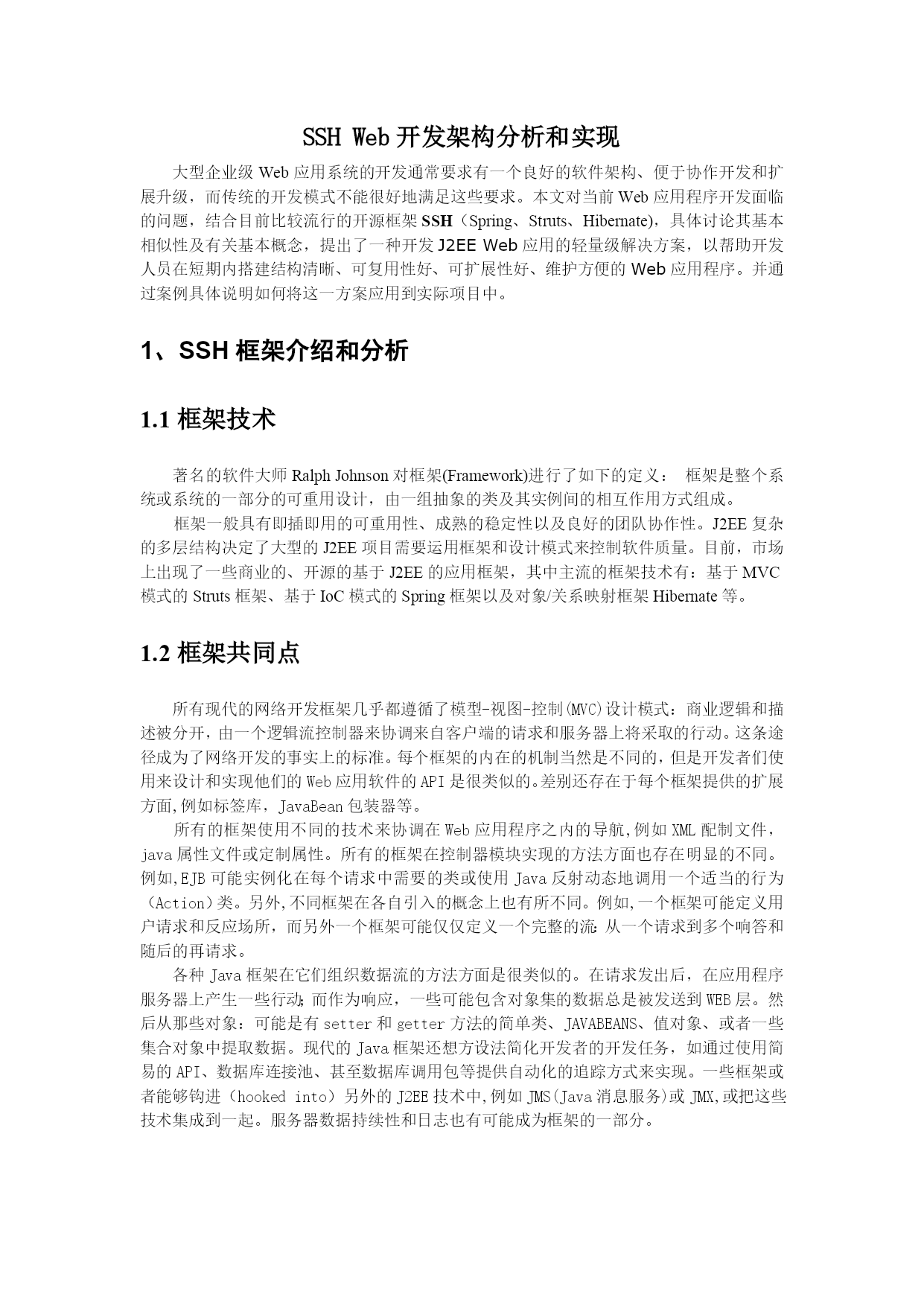 SSH Web 开发架构分析和实现

大型企业级 Web 应用系统的开发通常要求有一个良好的软件架构、便于协作开发和扩展升级，而传统的开发模式不能很好地满足这些要求。本文对当前 Web 应用程序开发面临的问题，结合目前比较流行的开源框架 SSH（Spring、Struts、Hibernate），具体讨论其基本相似性及有关基本概念，提出了一种开发 J2EE Web 应用的轻量级解决方案，以帮助开发人员在短期内搭建结构清晰、可复用性好、可扩展性好、维护方便的 Web 应用程序。并通过案例具体说明如何将这一方案应用到实际项目中。

1、SSH 框架介绍和分析

1.1 框架技术

著名的软件大师 Ralph Johnson 对框架(Framework)进行了如下的定义： 框架是整个系统或系统的一部分的可重用设计，由一组抽象的类及其实例间的相互作用方式组成。

框架一般具有即插即用的可重用性、成熟的稳定性以及良好的团队协作性。J2EE 复杂的多层结构决定了大型的 J2EE 项目需要运用框架和设计模式来控制软件质量。目前，市场上出现了一些商业的、开源的基于 J2EE 的应用框架，其中主流的框架技术有：基于 MVC 模式的 Struts 框架、基于 IoC 模式的 Spring 框架以及对象/关系映射框架 Hibernate 等。

1.2 框架共同点

所有现代的网络开发框架几乎都遵循了模型-视图-控制(MVC)设计模式：商业逻辑和描述被分开，由一个逻辑流控制器来协调来自客户端的请求和服务器上将采取的行动。这条途径成为了网络开发的事实上的标准。每个框架的内在的机制当然是不同的，但是开发者们使用来设计和实现他们的 Web 应用软件的 API 是很类似的。差别还存在于每个框架提供的扩展方面,例如标签库，JavaBean 包装器等。

所有的框架使用不同的技术来协调在 Web 应用程序之内的导航,例如 XML 配制文件，java 属性文件或定制属性。所有的框架在控制器模块实现的方法方面也存在明显的不同。例如,EJB 可能实例化在每个请求中需要的类或使用 Java 反射动态地调用一个适当的行为（Action）类。另外,不同框架在各自引入的概念上也有所不同。例如,一个框架可能定义用户请求和反应场所，而另外一个框架可能仅仅定义一个完整的流：从一个请求到多个响答和随后的再请求。

各种 Java 框架在它们组织数据流的方法方面是很类似的。在请求发出后，在应用程序服务器上产生一些行动；而作为响应，一些可能包含对象集的数据总是被发送到 WEB 层。然后从那些对象：可能是有 setter 和 getter 方法的简单类、JAVABEANS、值对象、或者一些集合对象中提取数据。现代的 Java 框架还想方设法简化开发者的开发任务，如通过使用简易的 API、数据库连接池、甚至数据库调用包等提供自动化的追踪方式来实现。一些框架或者能够钩进（hooked into）另外的 J2EE 技术中,例如 JMS(Java 消息服务)或 JMX,或把这些技术集成到一起。服务器数据持续性和日志也有可能成为框架的一部分。